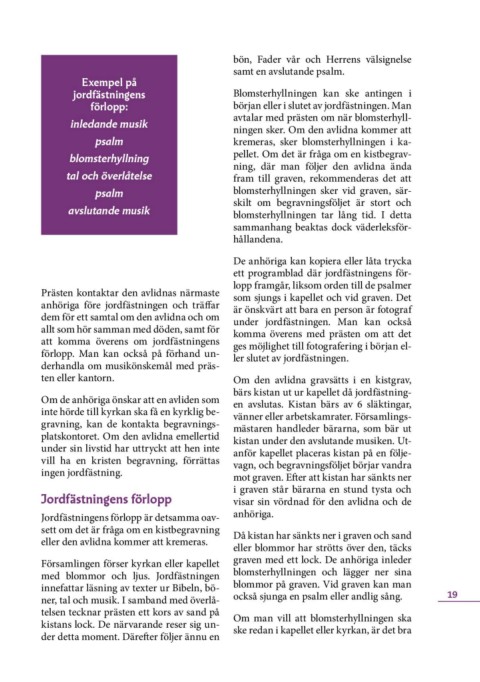 Exempel på jordfästningens förlopp:
inledande musik
psalm
blomsterhyllning
tal och överlåtelse
psalm
avslutande musik

Prästen kontaktar den avlidnas närmaste anhöriga före jordfästningen och träffar dem för ett samtal om den avlidna och om allt som hör samman med döden, samt för att komma överens om jordfästningens förlopp. Man kan också på förhand underhandla om musikönskemål med prästen eller kantorn.

Om de anhöriga önskar att en avliden som inte hörde till kyrkan ska få en kyrklig begravning, kan de kontakta begravningsplatskontoret. Om den avlidna emellertid under sin livstid har uttryckt att hen inte vill ha en kristen begravning, förrättas ingen jordfästning.

Jordfästningens förlopp

Jordfästningens förlopp är detsamma oavsett om det är fråga om en kistbegravning eller den avlidna kommer att kremeras.

Församlingen förser kyrkan eller kapellet med blommor och ljus. Jordfästningen innefattar läsning av texter ur Bibeln, böner, tal och musik. I samband med överlåtelsen tecknar prästen ett kors av sand på kistans lock. De närvarande reser sig under detta moment. Därefter följer ännu en bön, Fader vår och Herrens välsignelse samt en avslutande psalm.

Blomsterhyllningen kan ske antingen i början eller i slutet av jordfästningen. Man avtalar med prästen om när blomsterhyllningen sker. Om den avlidna kommer att kremeras, sker blomsterhyllningen i kapellet. Om det är fråga om en kistbegravning, där man följer den avlidna ända fram till graven, rekommenderas det att blomsterhyllningen sker vid graven, särskilt om begravningsföljet är stort och blomsterhyllningen tar lång tid. I detta sammanhang beaktas dock väderleksförhållandena.

De anhöriga kan kopiera eller låta trycka ett programblad där jordfästningens förlopp framgår, liksom orden till de psalmer som sjungs i kapellet och vid graven. Det är önskvärt att bara en person är fotograf under jordfästningen. Man kan också komma överens med prästen om att det ges möjlighet till fotografering i början eller slutet av jordfästningen.

Om den avlidna gravsätts i en kistgrav, bärs kistan ut ur kapellet då jordfästningen avslutas. Kistan bärs av 6 släktingar, vänner eller arbetskamrater. Församlingsmästaren handleder bärarna, som bär ut kistan under den avslutande musiken. Utanför kapellet placeras kistan på en följevagn, och begravningsföljet börjar vandra mot graven. Efter att kistan har sänkts ner i graven står bärarna en stund tysta och visar sin vördnad för den avlidna och de anhöriga.

Då kistan har sänkts ner i graven och sand eller blommor har strötts över den, täcks graven med ett lock. De anhöriga inleder blomsterhyllningen och lägger ner sina blommor på graven. Vid graven kan man också sjunga en psalm eller andlig sång.

Om man vill att blomsterhyllningen ska ske redan i kapellet eller kyrkan, är det bra

19